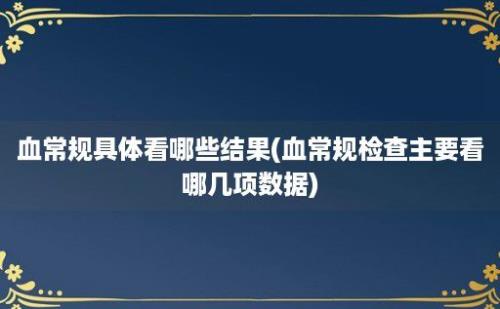 血常规具体看哪些结果(血常规检查主要看哪几项数据)